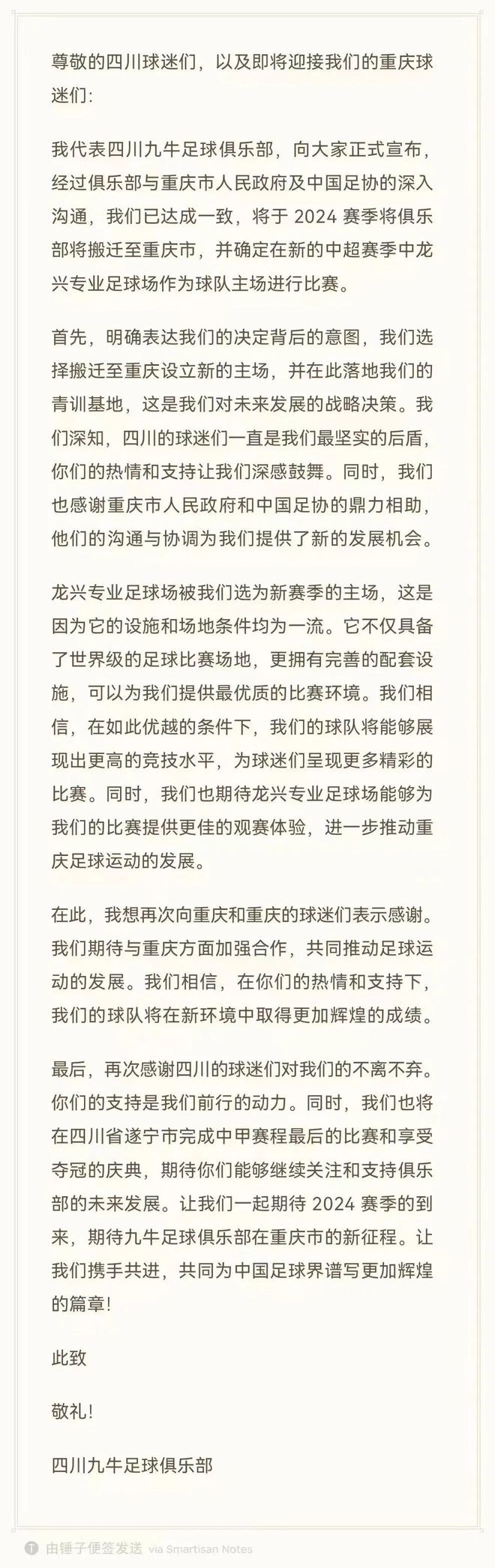 尊敬的四川球迷们，以及即将迎接我们的重庆球迷们：

我代表四川九牛足球俱乐部，向大家正式宣布，经过俱乐部与重庆市人民政府及中国足协的深入沟通，我们已达成一致，将于 2024 赛季将俱乐部将搬迁至重庆市，并确定在新的中超赛季中龙兴专业足球场作为球队主场进行比赛。

首先，明确表达我们的决定背后的意图，我们选择搬迁至重庆设立新的主场，并在此落地我们的青训基地，这是我们对未来发展的战略决策。我们深知，四川的球迷们一直是我们最坚实的后盾，你们的热情和支持让我们深感鼓舞。同时，我们也感谢重庆市人民政府和中国足协的鼎力相助，他们的沟通与协调为我们提供了新的发展机会。

龙兴专业足球场被我们选为新赛季的主场，这是因为它的设施和场地条件均为一流。它不仅具备了世界级的足球比赛场地，更拥有完善的配套设施，可以为我们提供最优质的比赛环境。我们相信，在如此优越的条件下，我们的球队将能够展现出更高的竞技水平，为球迷们呈现更多精彩的比赛。同时，我们也期待龙兴专业足球场能够为我们的比赛提供更佳的观赛体验，进一步推动重庆足球运动的发展。

在此，我想再次向重庆和重庆的球迷们表示感谢。我们期待与重庆方面加强合作，共同推动足球运动的发展。我们相信，在你们的热情和支持下，我们的球队将在新环境中取得更加辉煌的成绩。

最后，再次感谢四川的球迷们对我们的不离不弃。你们的支持是我们前行的动力。同时，我们也将在四川省遂宁市完成中甲赛程最后的比赛和享受夺冠的庆典，期待你们能够继续关注和支持俱乐部的未来发展。让我们一起期待 2024 赛季的到来，期待九牛足球俱乐部在重庆市的新征程。让我们携手共进，共同为中国足球界谱写更加辉煌的篇章!

此致

敬礼!

四川九牛足球俱乐部

由锤子便签发送 via Smartisan Notes